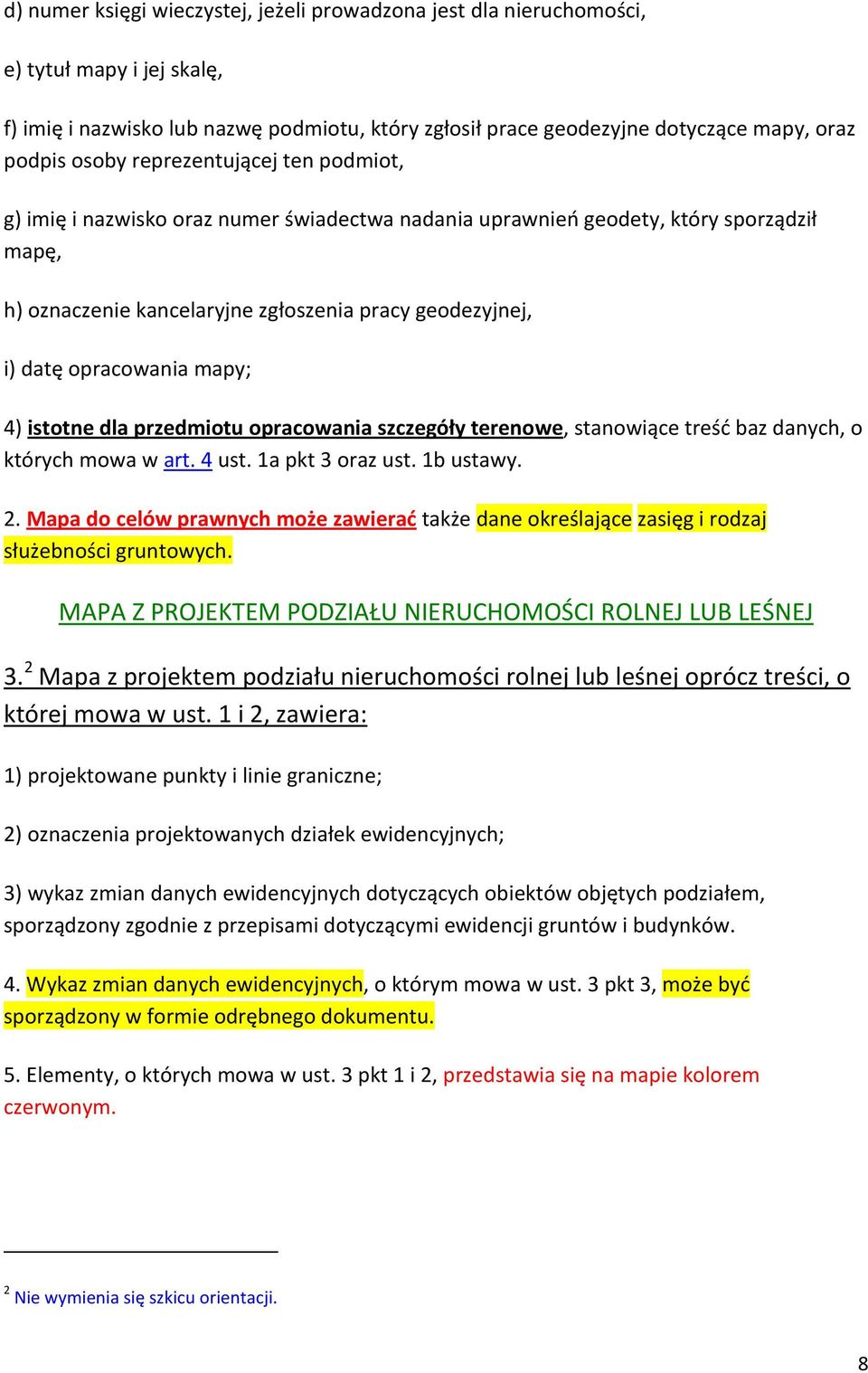 d) numer księgi wieczystej, jeżeli prowadzona jest dla nieruchomości,

e) tytuł mapy i jej skalę,

f) imię i nazwisko lub nazwę podmiotu, który zgłosił prace geodezyjne dotyczące mapy, oraz podpis osoby reprezentującej ten podmiot,

g) imię i nazwisko oraz numer świadectwa nadania uprawnień geodety, który sporządził mapę,

h) oznaczenie kancelaryjne zgłoszenia pracy geodezyjnej,

i) datę opracowania mapy;

4) istotne dla przedmiotu opracowania szczegóły terenowe, stanowiące treść baz danych, o których mowa w art. 4 ust. 1a pkt 3 oraz ust. 1b ustawy.

2. Mapa do celów prawnych może zawierać także dane określające zasięg i rodzaj służebności gruntowych.

MAPA Z PROJEKTEM PODZIAŁU NIERUCHOMOŚCI ROLNEJ LUB LEŚNEJ

3.$^2$ Mapa z projektem podziału nieruchomości rolnej lub leśnej oprócz treści, o której mowa w ust. 1 i 2, zawiera:

1) projektowane punkty i linie graniczne;

2) oznaczenia projektowanych działek ewidencyjnych;

3) wykaz zmian danych ewidencyjnych dotyczących obiektów objętych podziałem, sporządzony zgodnie z przepisami dotyczącymi ewidencji gruntów i budynków.

4. Wykaz zmian danych ewidencyjnych, o którym mowa w ust. 3 pkt 3, może być sporządzony w formie odrębnego dokumentu.

5. Elementy, o których mowa w ust. 3 pkt 1 i 2, przedstawia się na mapie kolorem czerwonym.

$^2$ Nie wymienia się szkicu orientacji.

8